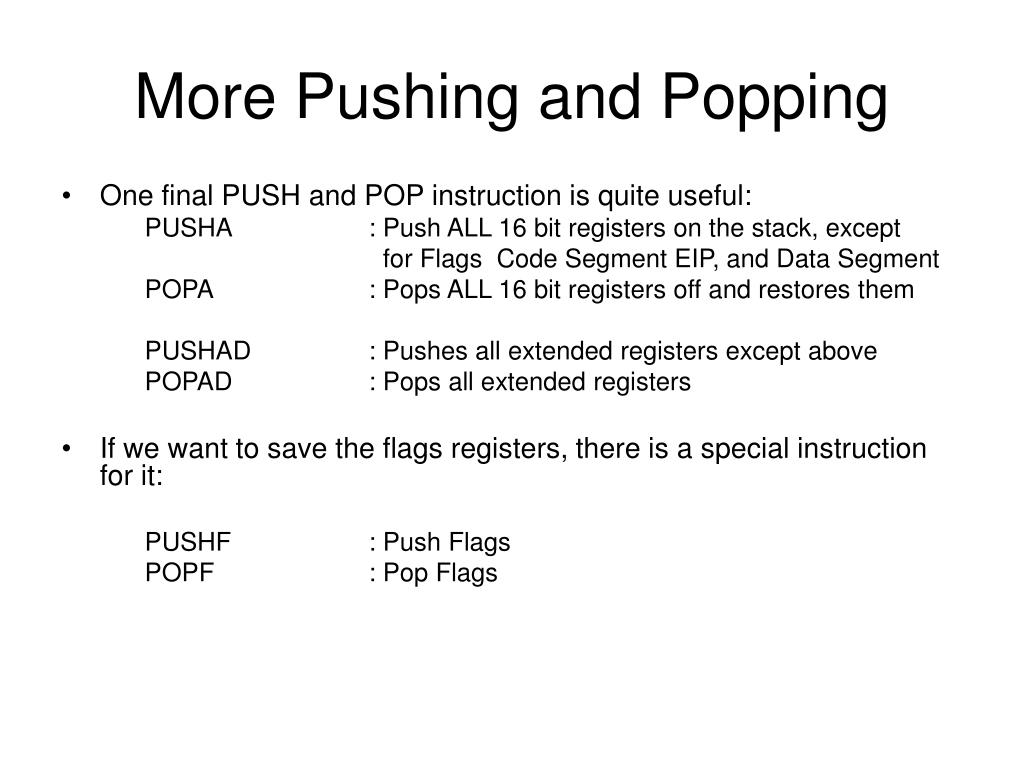 More Pushing and Popping

• One final PUSH and POP instruction is quite useful:

PUSHA : Push ALL 16 bit registers on the stack, except for Flags Code Segment EIP, and Data Segment
POPA : Pops ALL 16 bit registers off and restores them

PUSHAD : Pushes all extended registers except above
POPAD : Pops all extended registers

• If we want to save the flags registers, there is a special instruction for it:

PUSHF : Push Flags
POPF : Pop Flags